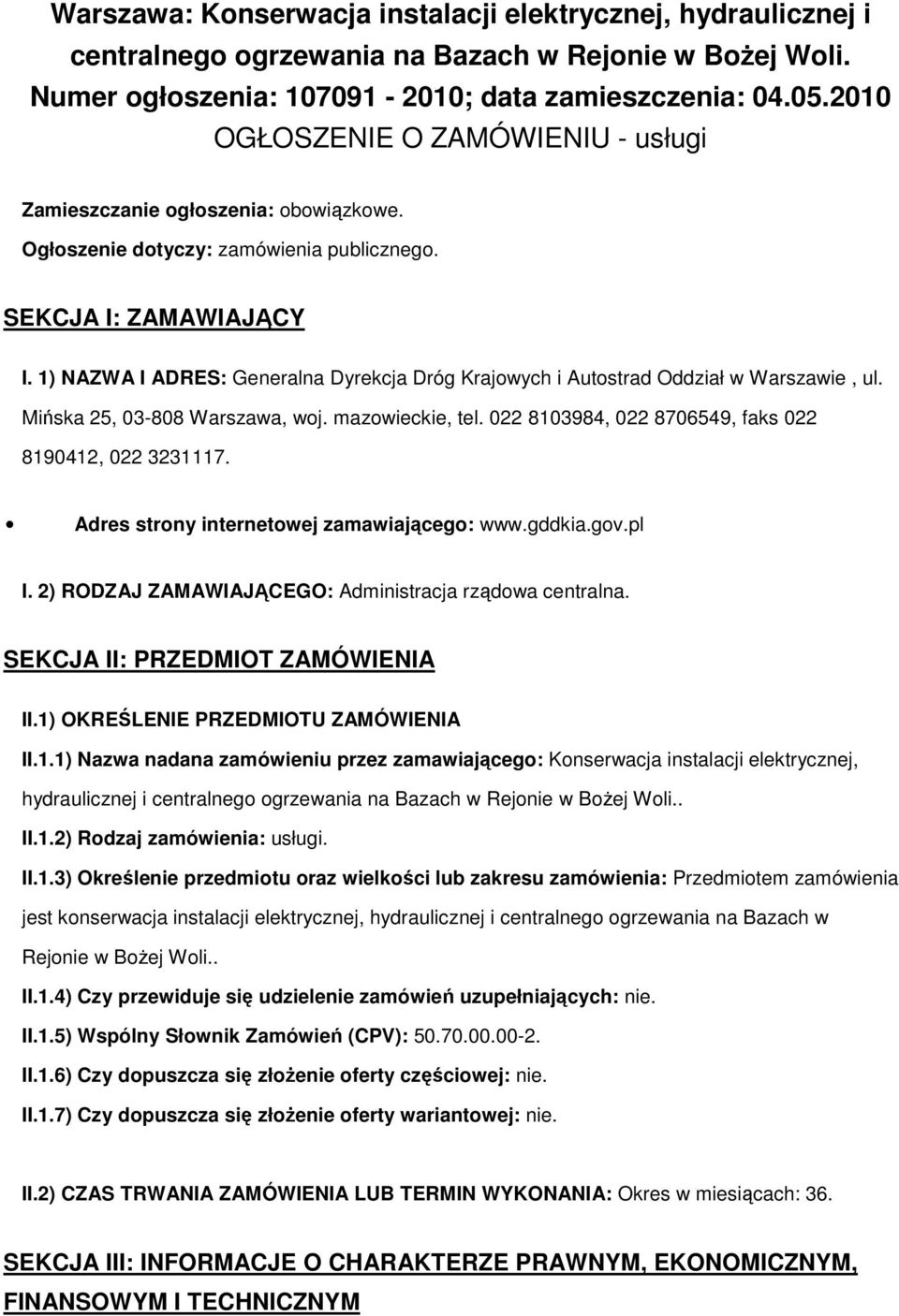 Warszawa: Konserwacja instalacji elektrycznej, hydraulicznej i centralnego ogrzewania na Bazach w Rejonie w Bożej Woli.
Numer ogłoszenia: 107091 - 2010; data zamieszczenia: 04.05.2010
OGŁOSZENIE O ZAMÓWIENIU - usługi

Zamieszczanie ogłoszenia: obowiązkowe.

Ogłoszenie dotyczy: zamówienia publicznego.

SEKCJA I: ZAMAWIAJĄCY

I. 1) NAZWA I ADRES: Generalna Dyrekcja Dróg Krajowych i Autostrad Oddział w Warszawie , ul. Mińska 25, 03-808 Warszawa, woj. mazowieckie, tel. 022 8103984, 022 8706549, faks 022 8190412, 022 3231117.

• Adres strony internetowej zamawiającego: www.gddkia.gov.pl

I. 2) RODZAJ ZAMAWIAJĄCEGO: Administracja rządowa centralna.

SEKCJA II: PRZEDMIOT ZAMÓWIENIA

II.1) OKREŚLENIE PRZEDMIOTU ZAMÓWIENIA

II.1.1) Nazwa nadana zamówieniu przez zamawiającego: Konserwacja instalacji elektrycznej, hydraulicznej i centralnego ogrzewania na Bazach w Rejonie w Bożej Woli..

II.1.2) Rodzaj zamówienia: usługi.

II.1.3) Określenie przedmiotu oraz wielkości lub zakresu zamówienia: Przedmiotem zamówienia jest konserwacja instalacji elektrycznej, hydraulicznej i centralnego ogrzewania na Bazach w Rejonie w Bożej Woli..

II.1.4) Czy przewiduje się udzielenie zamówień uzupełniających: nie.

II.1.5) Wspólny Słownik Zamówień (CPV): 50.70.00.00-2.

II.1.6) Czy dopuszcza się złożenie oferty częściowej: nie.

II.1.7) Czy dopuszcza się złożenie oferty wariantowej: nie.

II.2) CZAS TRWANIA ZAMÓWIENIA LUB TERMIN WYKONANIA: Okres w miesiącach: 36.

SEKCJA III: INFORMACJE O CHARAKTERZE PRAWNYM, EKONOMICZNYM, FINANSOWYM I TECHNICZNYM